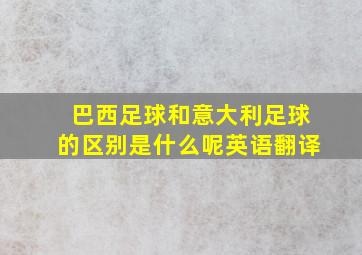 巴西足球和意大利足球的区别是什么呢英语翻译